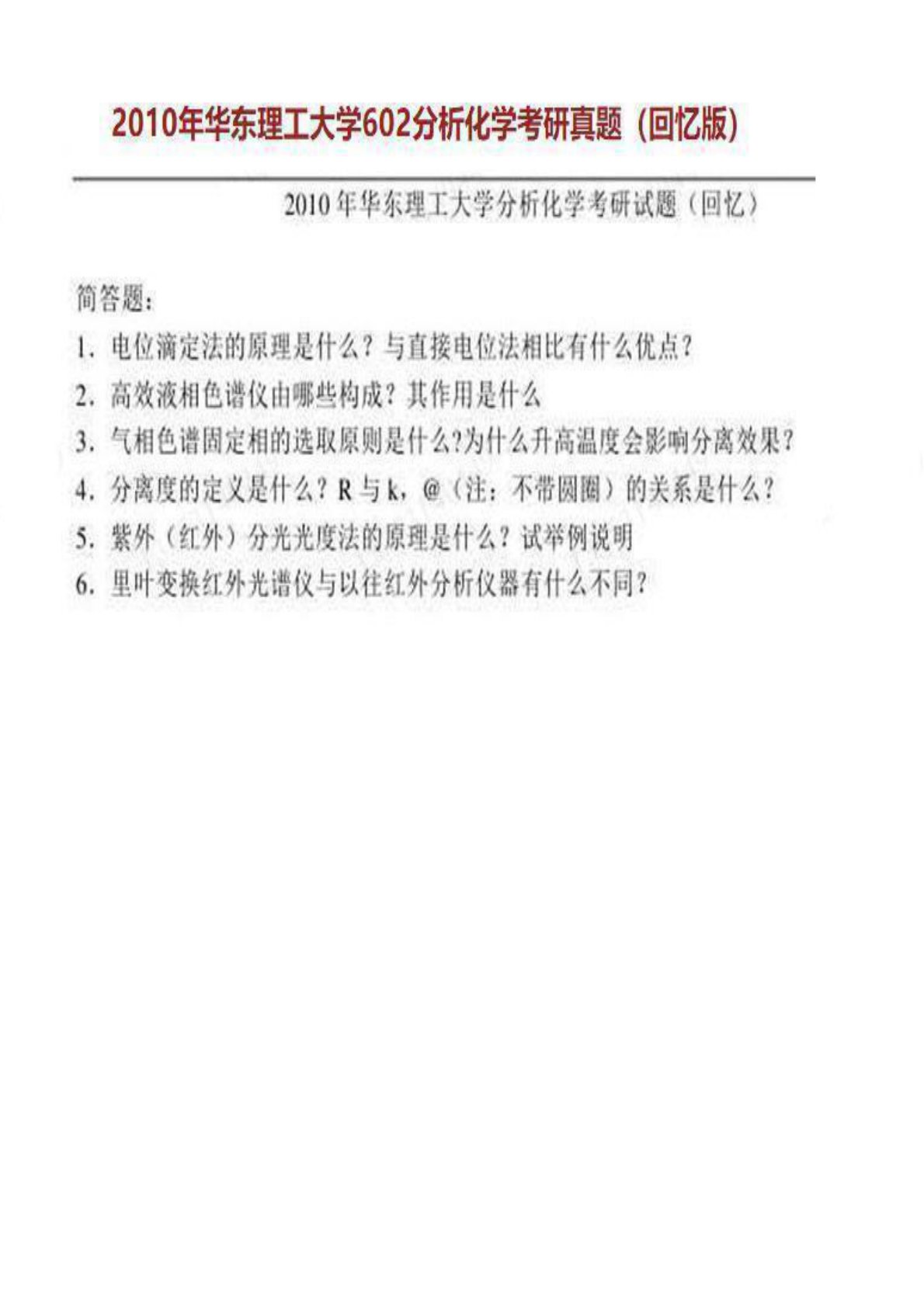 2010年华东理工大学602分析化学考研真题（回忆版）

2010年华东理工大学分析化学考研试题（回忆）

简答题：

1.电位滴定法的原理是什么？与直接电位法相比有什么优点？

2.高效液相色谱仪由哪些构成？其作用是什么

3.气相色谱固定相的选取原则是什么?为什么升高温度会影响分离效果？

4.分离度的定义是什么？R与k，@（注：不带圆圈）的关系是什么？

5.紫外（红外）分光光度法的原理是什么？试举例说明

6.里叶变换红外光谱仪与以往红外分析仪器有什么不同？